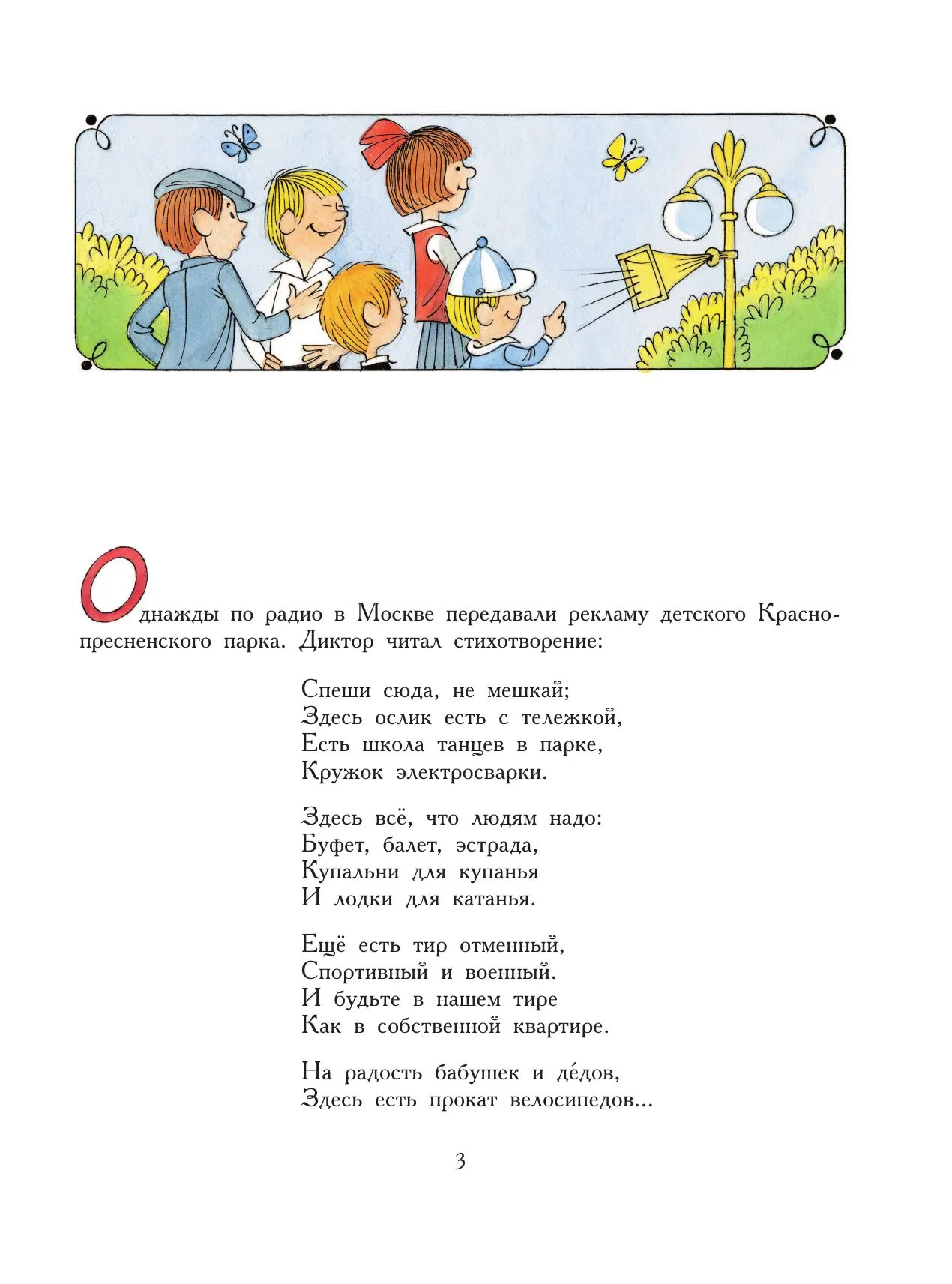 Однажды по радио в Москве передавали рекламу детского Краснопресненского парка. Диктор читал стихотворение:

Спеши сюда, не мешкай;
Здесь ослик есть с тележкой,
Есть школа танцев в парке,
Кружок электросварки.

Здесь всё, что людям надо:
Буфет, балет, эстрада,
Купальни для купанья
И лодки для катанья.

Ещё есть тир отменный,
Спортивный и военный.
И будьте в нашем тире
Как в собственной квартире.

На радость бабушек и де́дов,
Здесь есть прокат велосипедов...

3